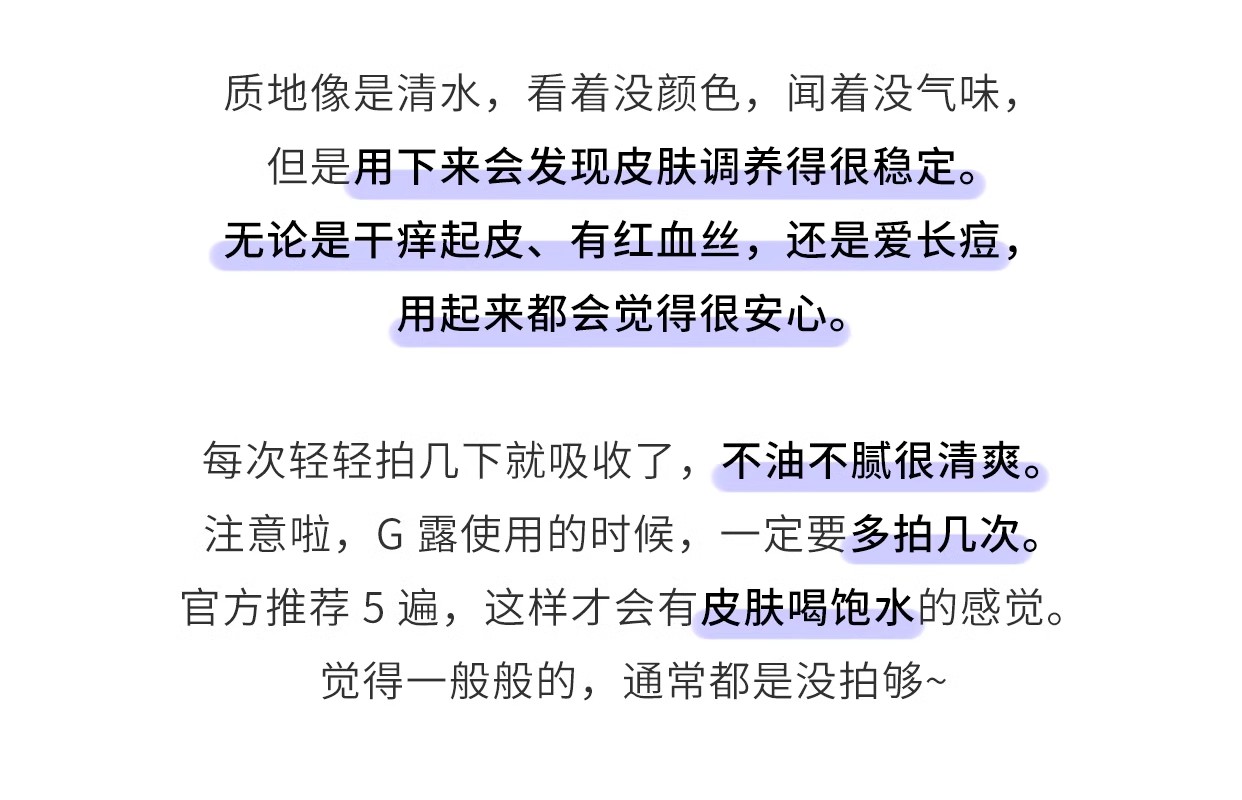 质地像是清水，看着没颜色，闻着没气味，
但是用下来会发现皮肤调养得很稳定。
无论是干痒起皮、有红血丝，还是爱长痘，
用起来都会觉得很安心。

每次轻轻拍几下就吸收了，不油不腻很清爽。
注意啦，G露使用的时候，一定要多拍几次。
官方推荐5遍，这样才会有皮肤喝饱水的感觉。
觉得一般般的，通常都是没拍够~